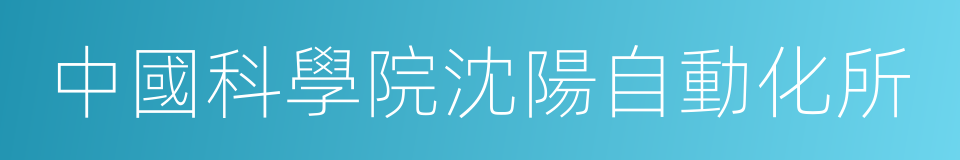 中國科學院沈陽自動化所